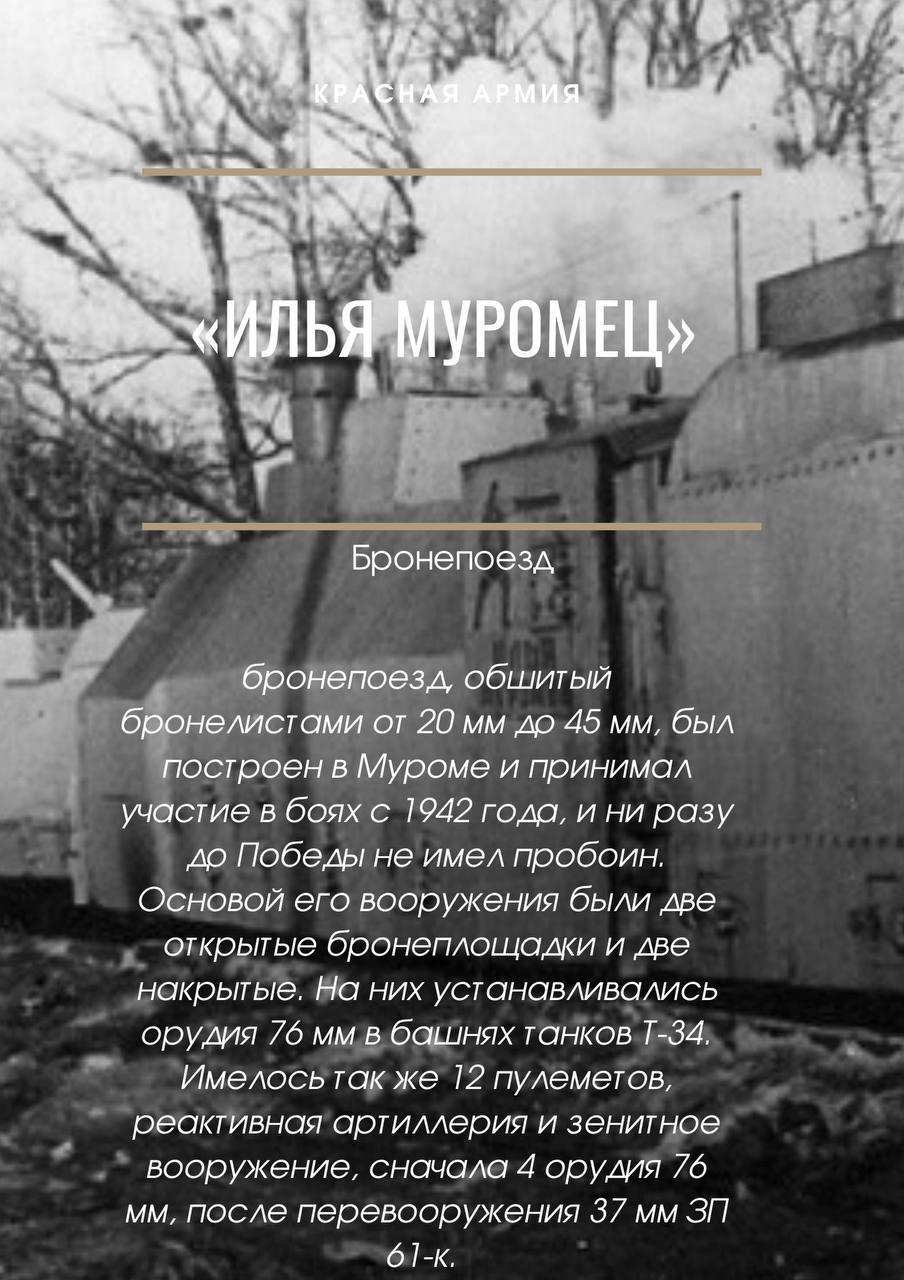 КРАСНАЯ АРМИЯ

«ИЛЬЯ МУРОМЕЦ»

Бронепоезд

бронепоезд, обшитый бронелистами от 20 мм до 45 мм, был построен в Муроме и принимал участие в боях с 1942 года, и ни разу до Победы не имел пробоин. Основой его вооружения были две открытые бронеплощадки и две накрытые. На них устанавливались орудия 76 мм в башнях танков Т-34. Имелось так же 12 пулеметов, реактивная артиллерия и зенитное вооружение, сначала 4 орудия 76 мм, после перевооружения 37 мм ЗП 61-к.